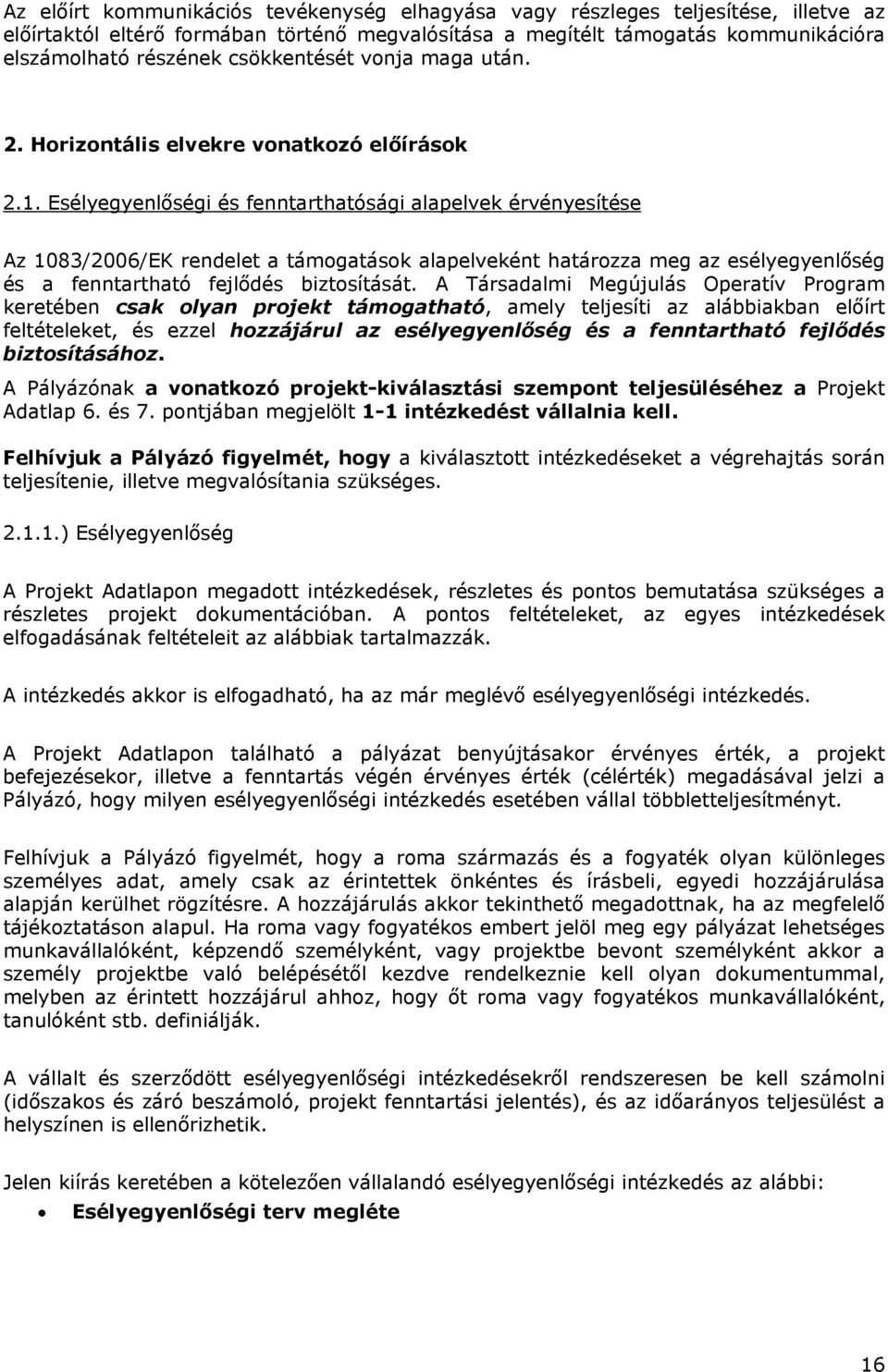 Az előírt kommunikációs tevékenység elhagyása vagy részleges teljesítése, illetve az előírtaktól eltérő formában történő megvalósítása a megítélt támogatás kommunikációra elszámolható részének csökkentését vonja maga után.

2. Horizontális elvekre vonatkozó előírások

2.1. Esélyegyenlőségi és fenntarthatósági alapelvek érvényesítése

Az 1083/2006/EK rendelet a támogatások alapelveként határozza meg az esélyegyenlőség és a fenntartható fejlődés biztosítását. A Társadalmi Megújulás Operatív Program keretében csak olyan projekt támogatható, amely teljesíti az alábbiakban előírt feltételeket, és ezzel hozzájárul az esélyegyenlőség és a fenntartható fejlődés biztosításához.

A Pályázónak a vonatkozó projekt-kiválasztási szempont teljesüléséhez a Projekt Adatlap 6. és 7. pontjában megjelölt 1-1 intézkedést vállalnia kell.

Felhívjuk a Pályázó figyelmét, hogy a kiválasztott intézkedéseket a végrehajtás során teljesítenie, illetve megvalósítania szükséges.

2.1.1.) Esélyegyenlőség

A Projekt Adatlapon megadott intézkedések, részletes és pontos bemutatása szükséges a részletes projekt dokumentációban. A pontos feltételeket, az egyes intézkedések elfogadásának feltételeit az alábbiak tartalmazzák.

A intézkedés akkor is elfogadható, ha az már meglévő esélyegyenlőségi intézkedés.

A Projekt Adatlapon található a pályázat benyújtásakor érvényes érték, a projekt befejezésekor, illetve a fenntartás végén érvényes érték (célérték) megadásával jelzi a Pályázó, hogy milyen esélyegyenlőségi intézkedés esetében vállal többletteljesítményt.

Felhívjuk a Pályázó figyelmét, hogy a roma származás és a fogyaték olyan különleges személyes adat, amely csak az érintettek önkéntes és írásbeli, egyedi hozzájárulása alapján kerülhet rögzítésre. A hozzájárulás akkor tekinthető megadottnak, ha az megfelelő tájékoztatáson alapul. Ha roma vagy fogyatékos embert jelöl meg egy pályázat lehetséges munkavállalóként, képzendő személyként, vagy projektbe bevont személyként akkor a személy projektbe való belépésétől kezdve rendelkeznie kell olyan dokumentummal, melyben az érintett hozzájárul ahhoz, hogy őt roma vagy fogyatékos munkavállalóként, tanulóként stb. definiálják.

A vállalt és szerződött esélyegyenlőségi intézkedésekről rendszeresen be kell számolni (időszakos és záró beszámoló, projekt fenntartási jelentés), és az időarányos teljesülést a helyszínen is ellenőrizhetik.

Jelen kiírás keretében a kötelezően vállalandó esélyegyenlőségi intézkedés az alábbi:

• Esélyegyenlőségi terv megléte

16